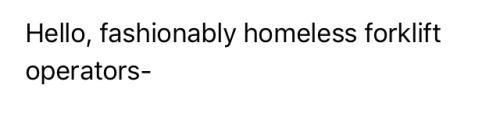 Hello, fashionably homeless forklift operators-